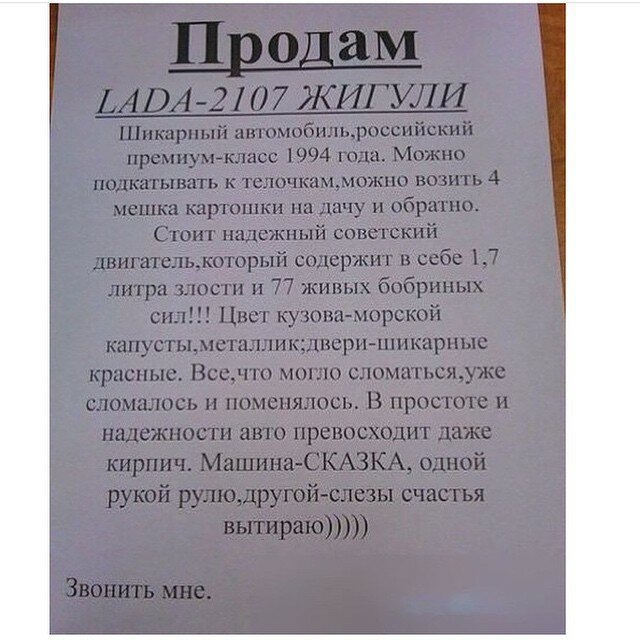 Продам

LADA-2107 ЖИГУЛИ

Шикарный автомобиль,российский премиум-класс 1994 года. Можно подкатывать к телочкам,можно возить 4 мешка картошки на дачу и обратно. Стоит надежный советский двигатель,который содержит в себе 1,7 литра злости и 77 живых бобриных сил!!! Цвет кузова-морской капусты,металлик;двери-шикарные красные. Все,что могло сломаться,уже сломалось и поменялось. В простоте и надежности авто превосходит даже кирпич. Машина-СКАЗКА, одной рукой рулю,другой-слезы счастья вытираю)))))

Звонить мне.